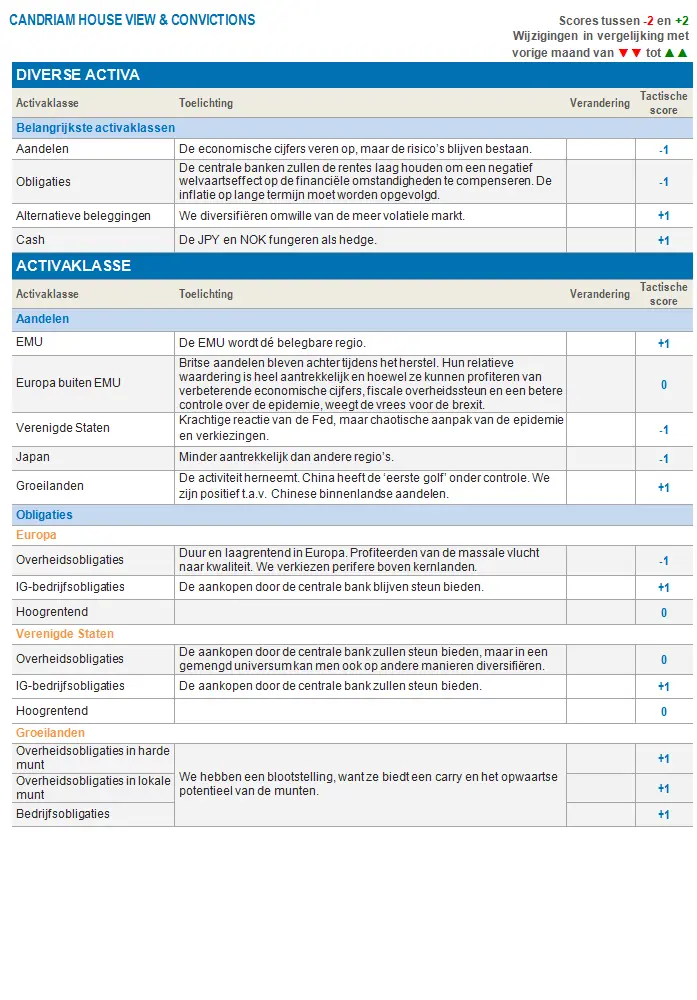 CANDRIAM HOUSE VIEW & CONVICTIONS

Scores tussen -2 en +2
Wijzigingen in vergelijking met vorige maand van ▼▼ tot ▲▲

DIVERSE ACTIVA

| Activaklasse | Toelichting | Verandering | Tactische score |
|---|---|---|---|
| Belangrijkste activaklassen | | | |
| Aandelen | De economische cijfers veren op, maar de risico's blijven bestaan. | | -1 |
| Obligaties | De centrale banken zullen de rentes laag houden om een negatief welvaartseffect op de financiële omstandigheden te compenseren. De inflatie op lange termijn moet worden opgevolgd. | | -1 |
| Alternatieve beleggingen | We diversifiëren omwille van de meer volatiele markt. | | +1 |
| Cash | De JPY en NOK fungeren als hedge. | | +1 |

ACTIVAKLASSE

| Activaklasse | Toelichting | Verandering | Tactische score |
|---|---|---|---|
| Aandelen | | | |
| EMU | De EMU wordt dé belegbare regio. | | +1 |
| Europa buiten EMU | Britse aandelen bleven achter tijdens het herstel. Hun relatieve waardering is heel aantrekkelijk en hoewel ze kunnen profiteren van verbeterende economische cijfers, fiscale overheidssteun en een betere controle over de epidemie, weegt de vrees voor de brexit. | | 0 |
| Verenigde Staten | Krachtige reactie van de Fed, maar chaotische aanpak van de epidemie en verkiezingen. | | -1 |
| Japan | Minder aantrekkelijk dan andere regio's. | | -1 |
| Groeilanden | De activiteit herneemt. China heeft de 'eerste golf' onder controle. We zijn positief t.a.v. Chinese binnenlandse aandelen. | | +1 |
| Obligaties | | | |
| Europa | | | |
| Overheidsobligaties | Duur en laagrentend in Europa. Profiteerden van de massale vlucht naar kwaliteit. We verkiezen perifere boven kernlanden. | | -1 |
| IG-bedrijfsobligaties | De aankopen door de centrale bank blijven steun bieden. | | +1 |
| Hoogrentend | | | 0 |
| Verenigde Staten | | | |
| Overheidsobligaties | De aankopen door de centrale bank zullen steun bieden, maar in een gemengd universum kan men ook op andere manieren diversifiëren. | | 0 |
| IG-bedrijfsobligaties | De aankopen door de centrale bank zullen steun bieden. | | +1 |
| Hoogrentend | | | 0 |
| Groeilanden | | | |
| Overheidsobligaties in harde munt | We hebben een blootstelling, want ze biedt een carry en het opwaartse potentieel van de munten. | | +1 |
| Overheidsobligaties in lokale munt | | | +1 |
| Bedrijfsobligaties | | | +1 |